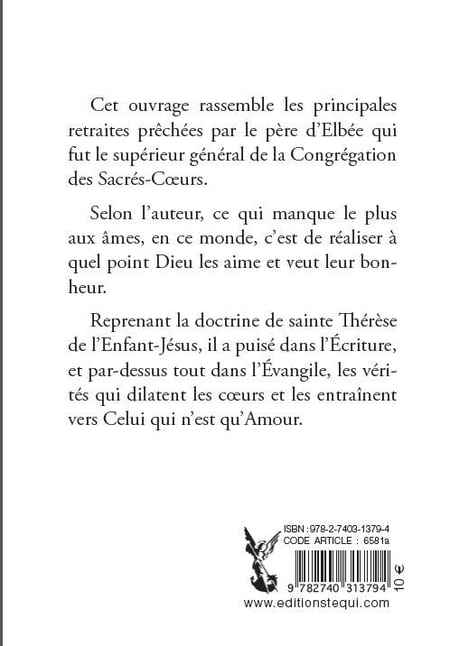 Cet ouvrage rassemble les principales retraites prêchées par le père d'Elbée qui fut le supérieur général de la Congrégation des Sacrés-Cœurs.

Selon l'auteur, ce qui manque le plus aux âmes, en ce monde, c'est de réaliser à quel point Dieu les aime et veut leur bonheur.

Reprenant la doctrine de sainte Thérèse de l'Enfant-Jésus, il a puisé dans l'Écriture, et par-dessus tout dans l'Évangile, les vérités qui dilatent les cœurs et les entraînent vers Celui qui n'est qu'Amour.

ISBN : 978-2-7403-1379-4
CODE ARTICLE : 6581a

9 782740 313794

10 €

www.editionstequi.com